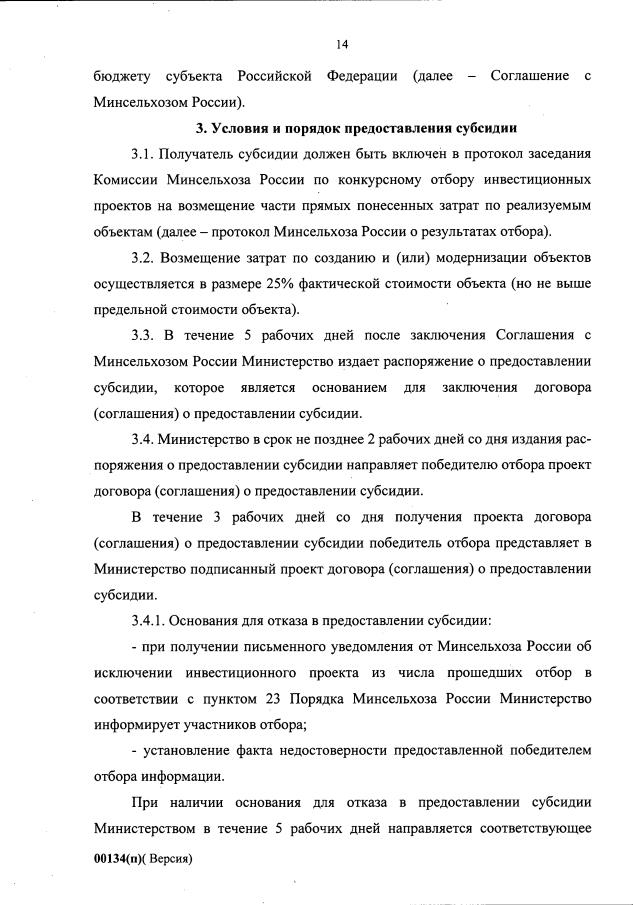 14

бюджету субъекта Российской Федерации (далее – Соглашение с Минсельхозом России).

3. Условия и порядок предоставления субсидии

3.1. Получатель субсидии должен быть включен в протокол заседания Комиссии Минсельхоза России по конкурсному отбору инвестиционных проектов на возмещение части прямых понесенных затрат по реализуемым объектам (далее – протокол Минсельхоза России о результатах отбора).

3.2. Возмещение затрат по созданию и (или) модернизации объектов осуществляется в размере 25% фактической стоимости объекта (но не выше предельной стоимости объекта).

3.3. В течение 5 рабочих дней после заключения Соглашения с Минсельхозом России Министерство издает распоряжение о предоставлении субсидии, которое является основанием для заключения договора (соглашения) о предоставлении субсидии.

3.4. Министерство в срок не позднее 2 рабочих дней со дня издания распоряжения о предоставлении субсидии направляет победителю отбора проект договора (соглашения) о предоставлении субсидии.

В течение 3 рабочих дней со дня получения проекта договора (соглашения) о предоставлении субсидии победитель отбора представляет в Министерство подписанный проект договора (соглашения) о предоставлении субсидии.

3.4.1. Основания для отказа в предоставлении субсидии:

- при получении письменного уведомления от Минсельхоза России об исключении инвестиционного проекта из числа прошедших отбор в соответствии с пунктом 23 Порядка Минсельхоза России Министерство информирует участников отбора;

- установление факта недостоверности предоставленной победителем отбора информации.

При наличии основания для отказа в предоставлении субсидии Министерством в течение 5 рабочих дней направляется соответствующее

00134(п)( Версия)